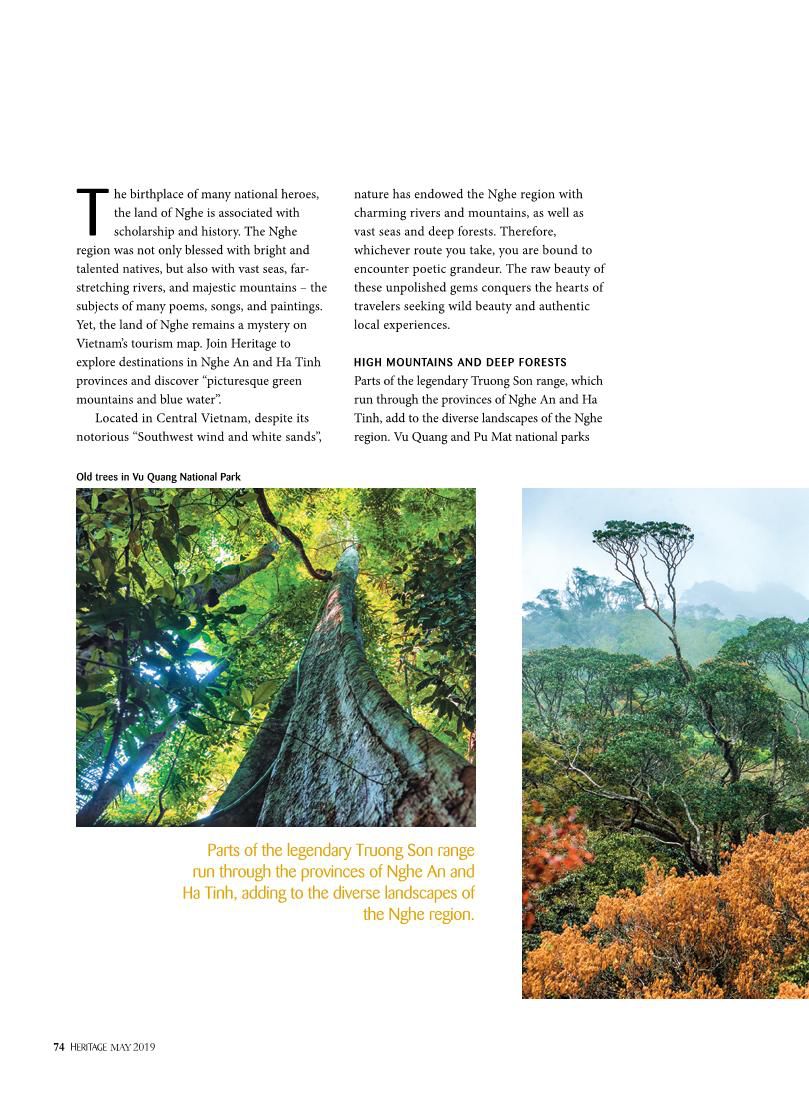 The birthplace of many national heroes, the land of Nghe is associated with scholarship and history. The Nghe region was not only blessed with bright and talented natives, but also with vast seas, far-stretching rivers, and majestic mountains – the subjects of many poems, songs, and paintings. Yet, the land of Nghe remains a mystery on Vietnam's tourism map. Join Heritage to explore destinations in Nghe An and Ha Tinh provinces and discover "picturesque green mountains and blue water".

Located in Central Vietnam, despite its notorious "Southwest wind and white sands", nature has endowed the Nghe region with charming rivers and mountains, as well as vast seas and deep forests. Therefore, whichever route you take, you are bound to encounter poetic grandeur. The raw beauty of these unpolished gems conquers the hearts of travelers seeking wild beauty and authentic local experiences.

HIGH MOUNTAINS AND DEEP FORESTS

Parts of the legendary Truong Son range, which run through the provinces of Nghe An and Ha Tinh, add to the diverse landscapes of the Nghe region. Vu Quang and Pu Mat national parks

Old trees in Vu Quang National Park

Parts of the legendary Truong Son range run through the provinces of Nghe An and Ha Tinh, adding to the diverse landscapes of the Nghe region.

74 HERITAGE MAY 2019